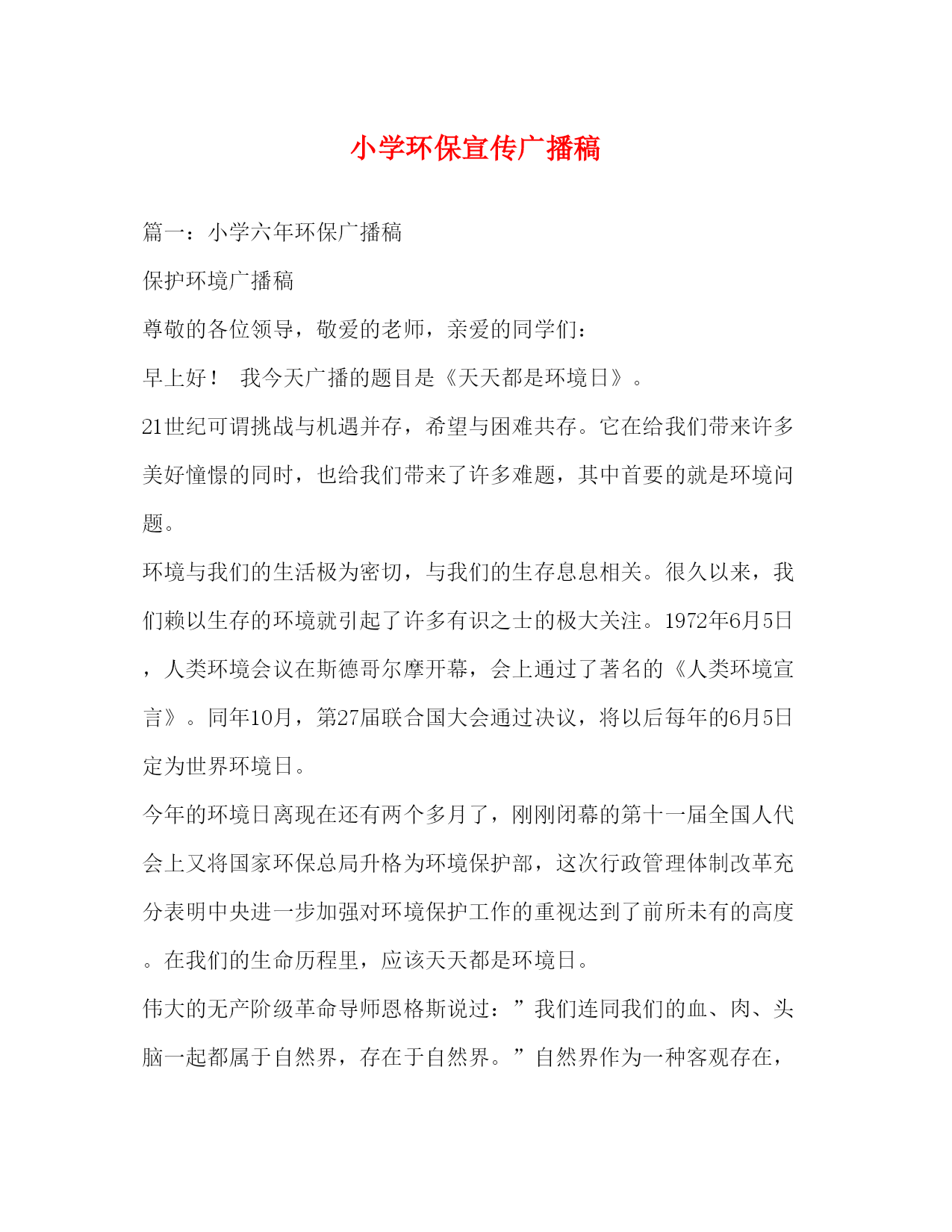 小学环保宣传广播稿

篇一：小学六年环保广播稿

保护环境广播稿

尊敬的各位领导，敬爱的老师，亲爱的同学们：

早上好！ 我今天广播的题目是《天天都是环境日》。

21世纪可谓挑战与机遇并存，希望与困难共存。它在给我们带来许多美好憧憬的同时，也给我们带来了许多难题，其中首要的就是环境问题。

环境与我们的生活极为密切，与我们的生存息息相关。很久以来，我们赖以生存的环境就引起了许多有识之士的极大关注。1972年6月5日，人类环境会议在斯德哥尔摩开幕，会上通过了著名的《人类环境宣言》。同年10月，第27届联合国大会通过决议，将以后每年的6月5日定为世界环境日。

今年的环境日离现在还有两个多月了，刚刚闭幕的第十一届全国人代会上又将国家环保总局升格为环境保护部，这次行政管理体制改革充分表明中央进一步加强对环境保护工作的重视达到了前所未有的高度。在我们的生命历程里，应该天天都是环境日。

伟大的无产阶级革命导师恩格斯说过：”我们连同我们的血、肉、头脑一起都属于自然界，存在于自然界。”自然界作为一种客观存在，